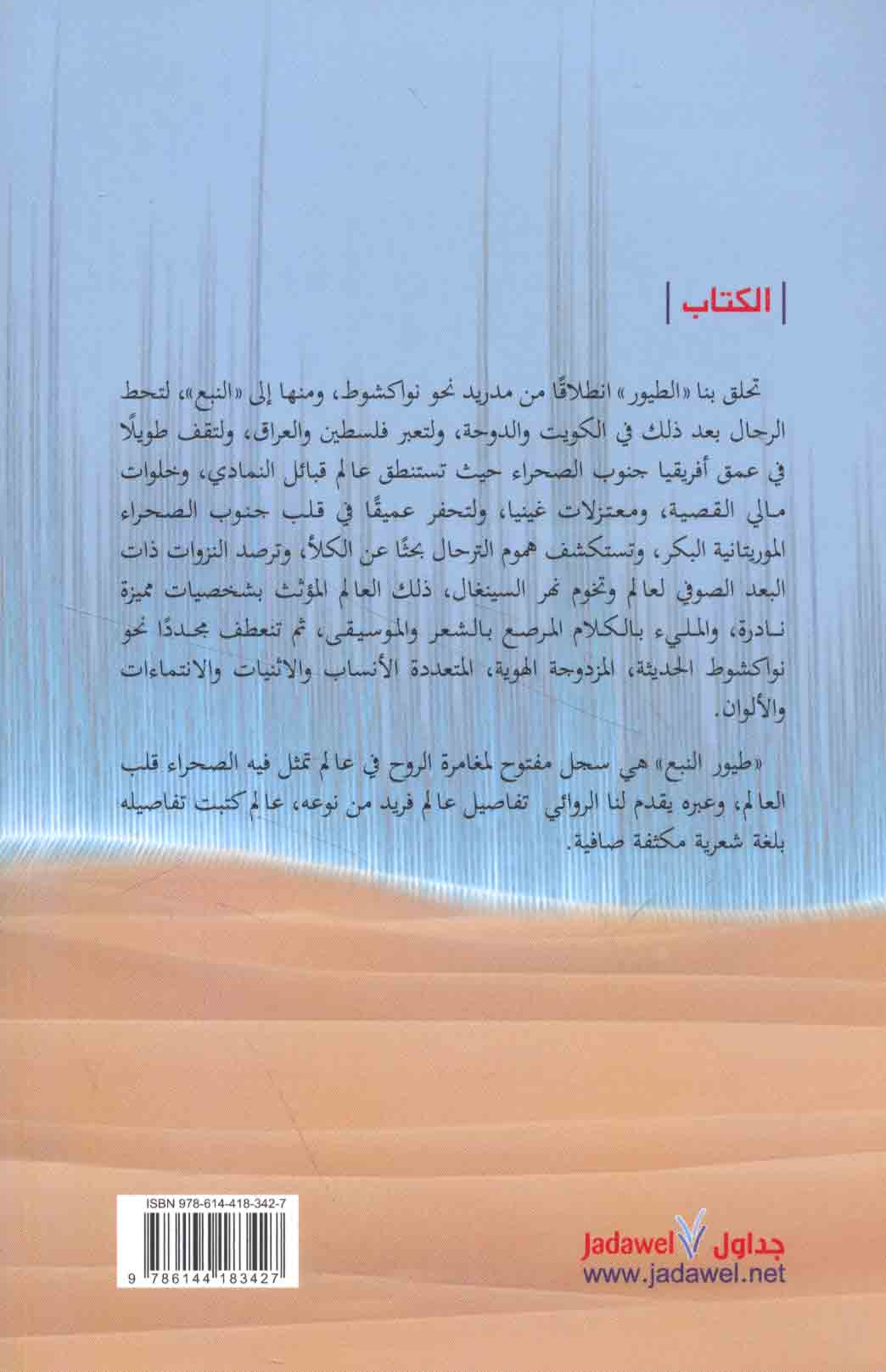 الكتاب

تحلق بنا «الطيور» انطلاقًا من مدريد نحو نواكشوط، ومنها إلى «النبع»، لتحط الرحال بعد ذلك في الكويت والدوحة، ولتعبر فلسطين والعراق، ولتقف طويلًا في عمق أفريقيا جنوب الصحراء حيث تستنطق عالم قبائل النمادي، وخلوات مالي القصية، ومعتزلات غينيا، ولتحفر عميقًا في قلب جنوب الصحراء الموريتانية البكر، وتستكشف هموم الترحال بحثًا عن الكلأ، وترصد النزوات ذات البعد الصوفي لعالم وتخوم نهر السينغال، ذلك العالم المؤثث بشخصيات مميزة نادرة، والمليء بالكلام المرصع بالشعر والموسيقى، ثم تنعطف مجددًا نحو نواكشوط الحديثة، المزدوجة الهوية، المتعددة الأنساب والاثنيات والانتماءات والألوان.

«طيور النبع» هي سجل مفتوح لمغامرة الروح في عالم تمثل فيه الصحراء قلب العالم، وعبره يقدم لنا الروائي تفاصيل عالم فريد من نوعه، عالم كتبت تفاصيله بلغة شعرية مكثفة صافية.

ISBN 978-614-418-342-7

9 786144 183427

Jadawel جداول
www.jadawel.net